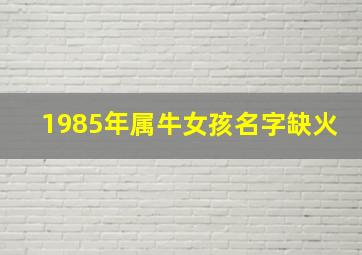 1985年属牛女孩名字缺火